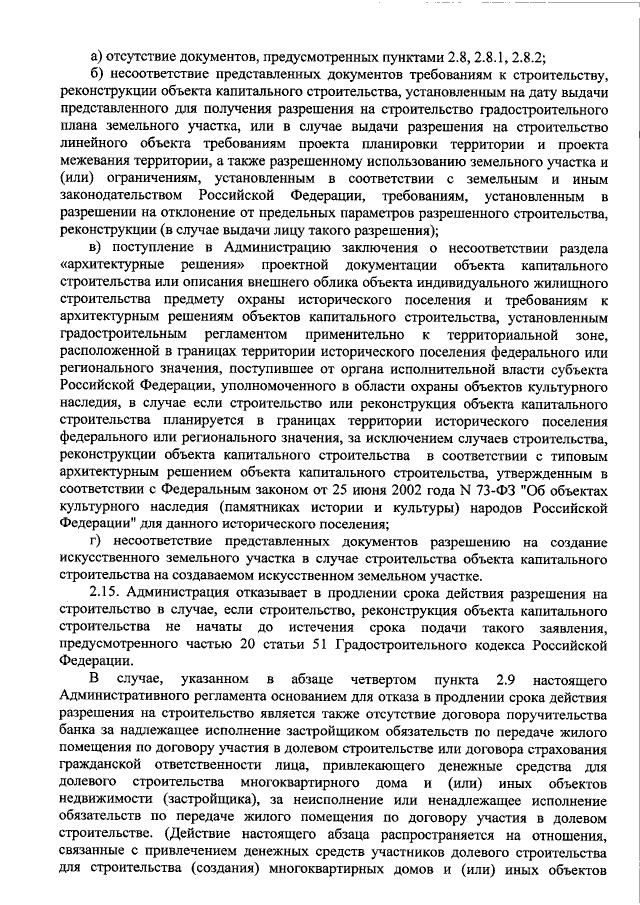 а) отсутствие документов, предусмотренных пунктами 2.8, 2.8.1, 2.8.2;

б) несоответствие представленных документов требованиям к строительству, реконструкции объекта капитального строительства, установленным на дату выдачи представленного для получения разрешения на строительство градостроительного плана земельного участка, или в случае выдачи разрешения на строительство линейного объекта требованиям проекта планировки территории и проекта межевания территории, а также разрешенному использованию земельного участка и (или) ограничениям, установленным в соответствии с земельным и иным законодательством Российской Федерации, требованиям, установленным в разрешении на отклонение от предельных параметров разрешенного строительства, реконструкции (в случае выдачи лицу такого разрешения);

в) поступление в Администрацию заключения о несоответствии раздела «архитектурные решения» проектной документации объекта капитального строительства или описания внешнего облика объекта индивидуального жилищного строительства предмету охраны исторического поселения и требованиям к архитектурным решениям объектов капитального строительства, установленным градостроительным регламентом применительно к территориальной зоне, расположенной в границах территории исторического поселения федерального или регионального значения, поступившее от органа исполнительной власти субъекта Российской Федерации, уполномоченного в области охраны объектов культурного наследия, в случае если строительство или реконструкция объекта капитального строительства планируется в границах территории исторического поселения федерального или регионального значения, за исключением случаев строительства, реконструкции объекта капитального строительства в соответствии с типовым архитектурным решением объекта капитального строительства, утвержденным в соответствии с Федеральным законом от 25 июня 2002 года N 73-ФЗ "Об объектах культурного наследия (памятниках истории и культуры) народов Российской Федерации" для данного исторического поселения;

г) несоответствие представленных документов разрешению на создание искусственного земельного участка в случае строительства объекта капитального строительства на создаваемом искусственном земельном участке.

2.15. Администрация отказывает в продлении срока действия разрешения на строительство в случае, если строительство, реконструкция объекта капитального строительства не начаты до истечения срока подачи такого заявления, предусмотренного частью 20 статьи 51 Градостроительного кодекса Российской Федерации.

В случае, указанном в абзаце четвертом пункта 2.9 настоящего Административного регламента основанием для отказа в продлении срока действия разрешения на строительство является также отсутствие договора поручительства банка за надлежащее исполнение застройщиком обязательств по передаче жилого помещения по договору участия в долевом строительстве или договора страхования гражданской ответственности лица, привлекающего денежные средства для долевого строительства многоквартирного дома и (или) иных объектов недвижимости (застройщика), за неисполнение или ненадлежащее исполнение обязательств по передаче жилого помещения по договору участия в долевом строительстве. (Действие настоящего абзаца распространяется на отношения, связанные с привлечением денежных средств участников долевого строительства для строительства (создания) многоквартирных домов и (или) иных объектов